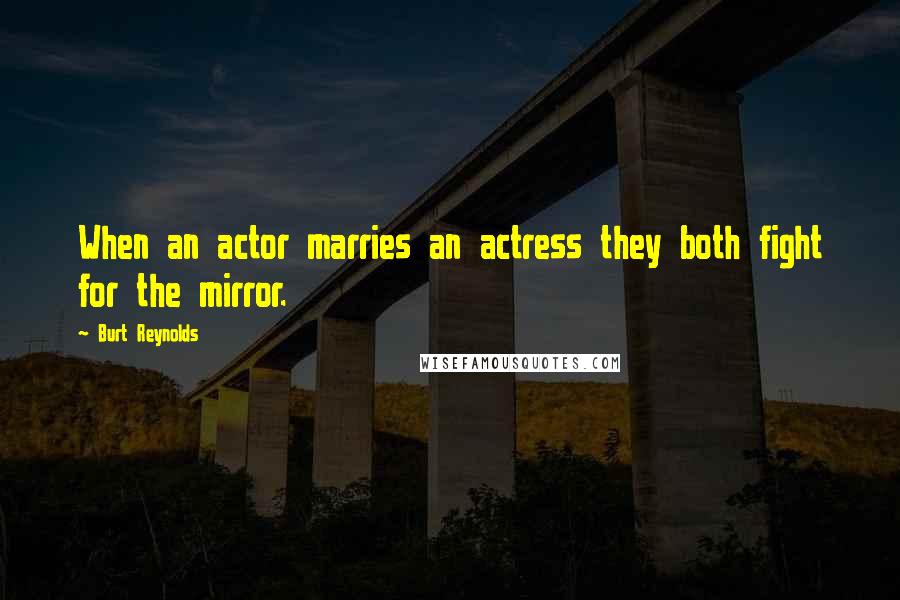 When an actor marries an actress they both fight for the mirror.

~ Burt Reynolds

WISEFAMOUSQUOTES.COM